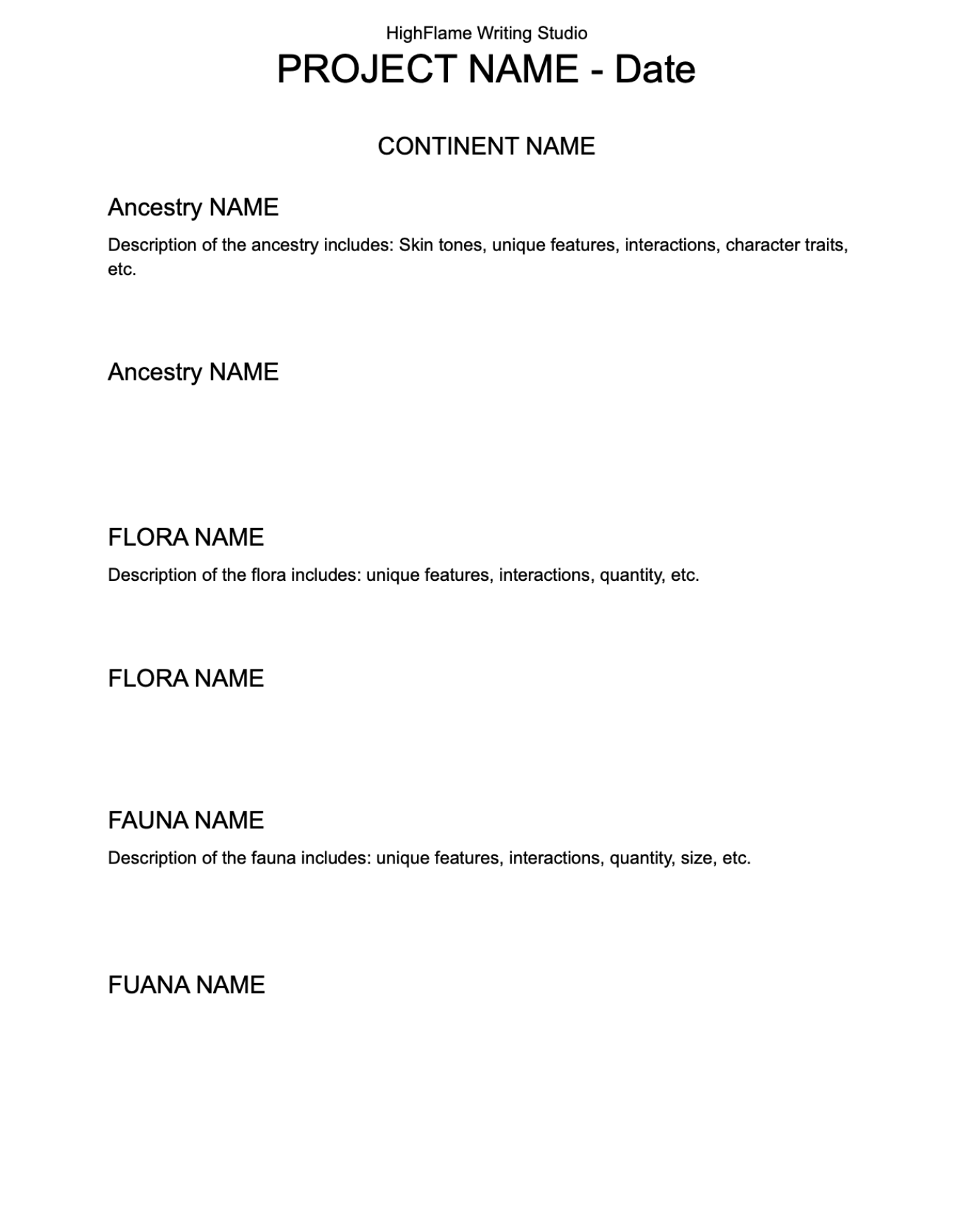 HighFlame Writing Studio

PROJECT NAME - Date

CONTINENT NAME

Ancestry NAME

Description of the ancestry includes: Skin tones, unique features, interactions, character traits, etc.

Ancestry NAME

FLORA NAME

Description of the flora includes: unique features, interactions, quantity, etc.

FLORA NAME

FAUNA NAME

Description of the fauna includes: unique features, interactions, quantity, size, etc.

FUANA NAME